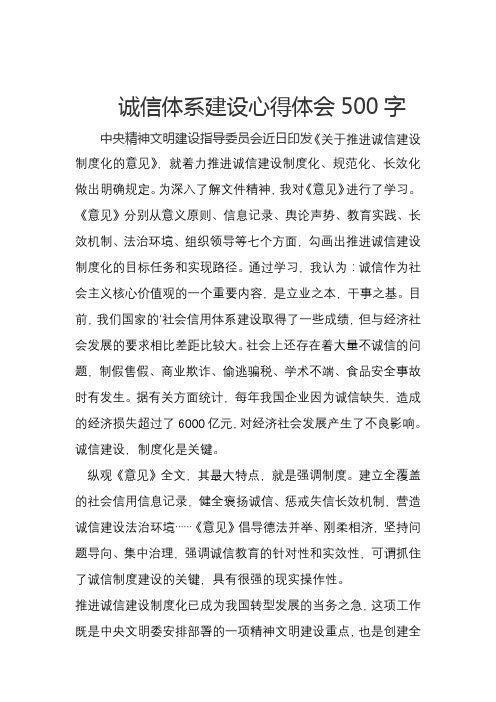 诚信体系建设心得体会 500 字

中央精神文明建设指导委员会近日印发《关于推进诚信建设制度化的意见》，就着力推进诚信建设制度化、规范化、长效化做出明确规定。为深入了解文件精神，我对《意见》进行了学习。《意见》分别从意义原则、信息记录、舆论声势、教育实践、长效机制、法治环境、组织领导等七个方面，勾画出推进诚信建设制度化的目标任务和实现路径。通过学习，我认为：诚信作为社会主义核心价值观的一个重要内容，是立业之本，干事之基。目前，我们国家的'社会信用体系建设取得了一些成绩，但与经济社会发展的要求相比差距比较大。社会上还存在着大量不诚信的问题，制假售假、商业欺诈、偷逃骗税、学术不端、食品安全事故时有发生。据有关方面统计，每年我国企业因为诚信缺失，造成的经济损失超过了 6000 亿元，对经济社会发展产生了不良影响。诚信建设，制度化是关键。

纵观《意见》全文，其最大特点，就是强调制度。建立全覆盖的社会信用信息记录，健全褒扬诚信、惩戒失信长效机制，营造诚信建设法治环境……《意见》倡导德法并举、刚柔相济，坚持问题导向、集中治理，强调诚信教育的针对性和实效性，可谓抓住了诚信制度建设的关键，具有很强的现实操作性。

推进诚信建设制度化已成为我国转型发展的当务之急，这项工作既是中央文明委安排部署的一项精神文明建设重点，也是创建全